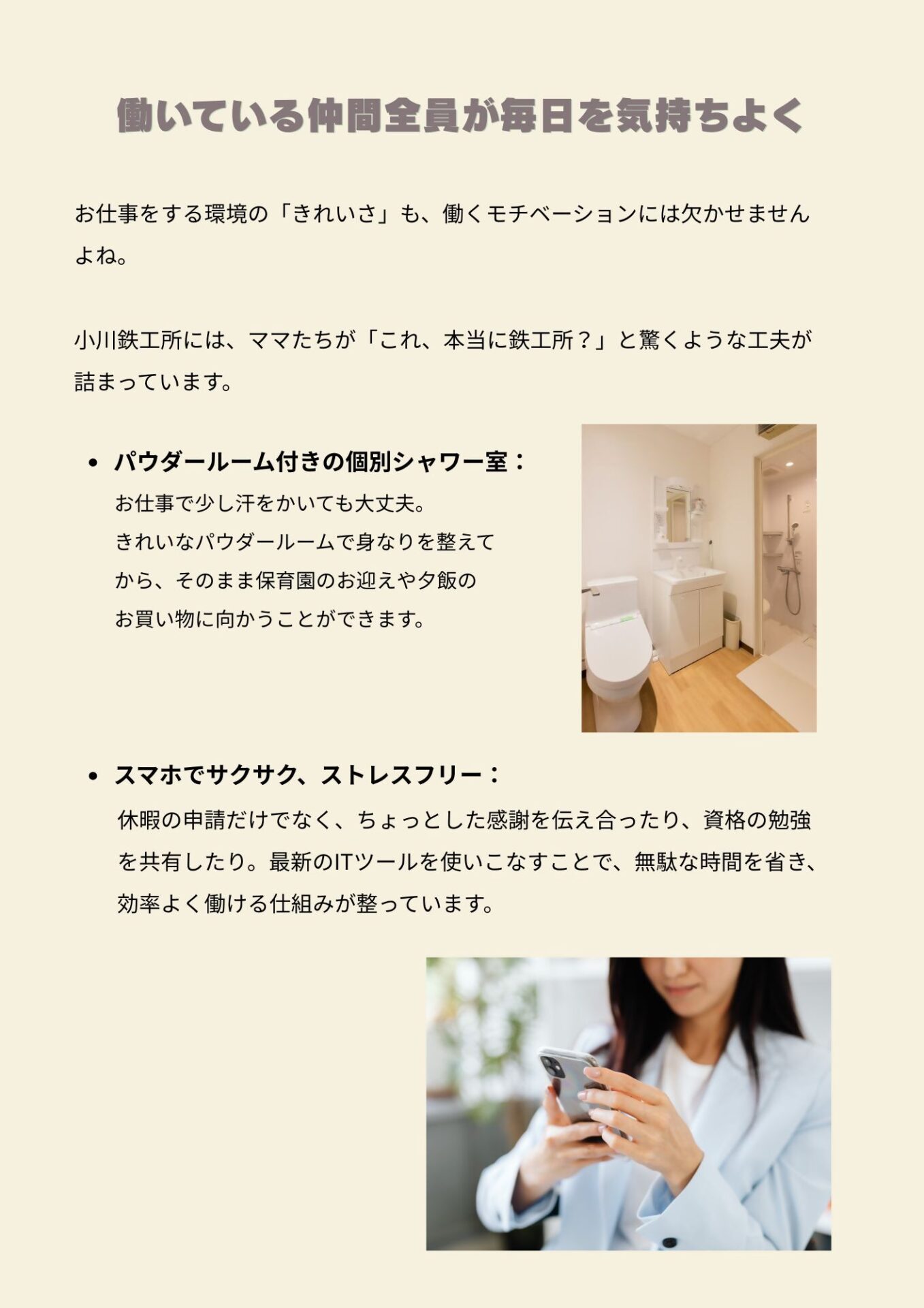 働いている仲間全員が毎日を気持ちよく

お仕事をする環境の「きれいさ」も、働くモチベーションには欠かせませんよね。

小川鉄工所には、ママたちが「これ、本当に鉄工所？」と驚くような工夫が詰まっています。

• パウダールーム付きの個別シャワー室：
お仕事で少し汗をかいても大丈夫。きれいなパウダールームで身なりを整えてから、そのまま保育園のお迎えや夕飯のお買い物に向かうことができます。

• スマホでサクサク、ストレスフリー：
休暇の申請だけでなく、ちょっとした感謝を伝え合ったり、資格の勉強を共有したり。最新のITツールを使いこなすことで、無駄な時間を省き、効率よく働ける仕組みが整っています。